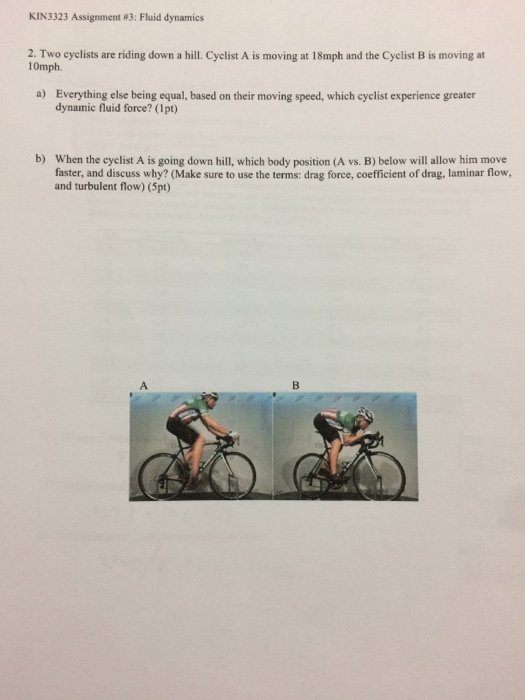 KIN3323 Assignment #3: Fluid dynamics

2. Two cyclists are riding down a hill. Cyclist A is moving at 18mph and the Cyclist B is moving at 10mph.

a) Everything else being equal, based on their moving speed, which cyclist experience greater dynamic fluid force? (1pt)

b) When the cyclist A is going down hill, which body position (A vs. B) below will allow him move faster, and discuss why? (Make sure to use the terms: drag force, coefficient of drag, laminar flow, and turbulent flow) (5pt)

A

B